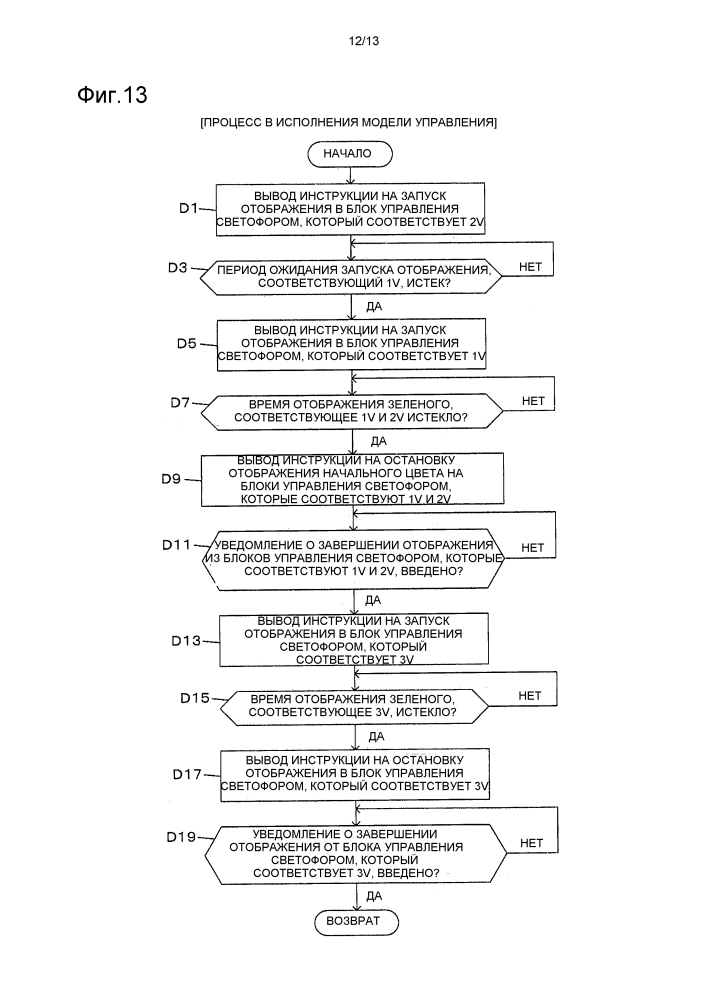 12/13

Фиг.13

[ПРОЦЕСС В ИСПОЛНЕНИЯ МОДЕЛИ УПРАВЛЕНИЯ]

НАЧАЛО

D1 ВЫВОД ИНСТРУКЦИИ НА ЗАПУСК ОТОБРАЖЕНИЯ В БЛОК УПРАВЛЕНИЯ СВЕТОФОРОМ, КОТОРЫЙ СООТВЕТСТВУЕТ 2V

D3 ПЕРИОД ОЖИДАНИЯ ЗАПУСКА ОТОБРАЖЕНИЯ, СООТВЕТСТВУЮЩИЙ 1V, ИСТЕК?

НЕТ

ДА

D5 ВЫВОД ИНСТРУКЦИИ НА ЗАПУСК ОТОБРАЖЕНИЯ В БЛОК УПРАВЛЕНИЯ СВЕТОФОРОМ, КОТОРЫЙ СООТВЕТСТВУЕТ 1V

D7 ВРЕМЯ ОТОБРАЖЕНИЯ ЗЕЛЕНОГО, СООТВЕТСТВУЮЩЕЕ 1V И 2V ИСТЕКЛО?

НЕТ

ДА

D9 ВЫВОД ИНСТРУКЦИИ НА ОСТАНОВКУ ОТОБРАЖЕНИЯ НАЧАЛЬНОГО ЦВЕТА НА БЛОКИ УПРАВЛЕНИЯ СВЕТОФОРОМ, КОТОРЫЕ СООТВЕТСТВУЮТ 1V И 2V

D11 УВЕДОМЛЕНИЕ О ЗАВЕРШЕНИИ ОТОБРАЖЕНИЯ ИЗ БЛОКОВ УПРАВЛЕНИЯ СВЕТОФОРОМ, КОТОРЫЕ СООТВЕТСТВУЮТ 1V И 2V, ВВЕДЕНО?

НЕТ

ДА

D13 ВЫВОД ИНСТРУКЦИИ НА ЗАПУСК ОТОБРАЖЕНИЯ В БЛОК УПРАВЛЕНИЯ СВЕТОФОРОМ, КОТОРЫЙ СООТВЕТСТВУЕТ 3V

D15 ВРЕМЯ ОТОБРАЖЕНИЯ ЗЕЛЕНОГО, СООТВЕТСТВУЮЩЕЕ 3V, ИСТЕКЛО?

НЕТ

ДА

D17 ВЫВОД ИНСТРУКЦИИ НА ОСТАНОВКУ ОТОБРАЖЕНИЯ В БЛОК УПРАВЛЕНИЯ СВЕТОФОРОМ, КОТОРЫЙ СООТВЕТСТВУЕТ 3V

D19 УВЕДОМЛЕНИЕ О ЗАВЕРШЕНИИ ОТОБРАЖЕНИЯ ОТ БЛОКА УПРАВЛЕНИЯ СВЕТОФОРОМ, КОТОРЫЙ СООТВЕТСТВУЕТ 3V, ВВЕДЕНО?

НЕТ

ДА

ВОЗВРАТ